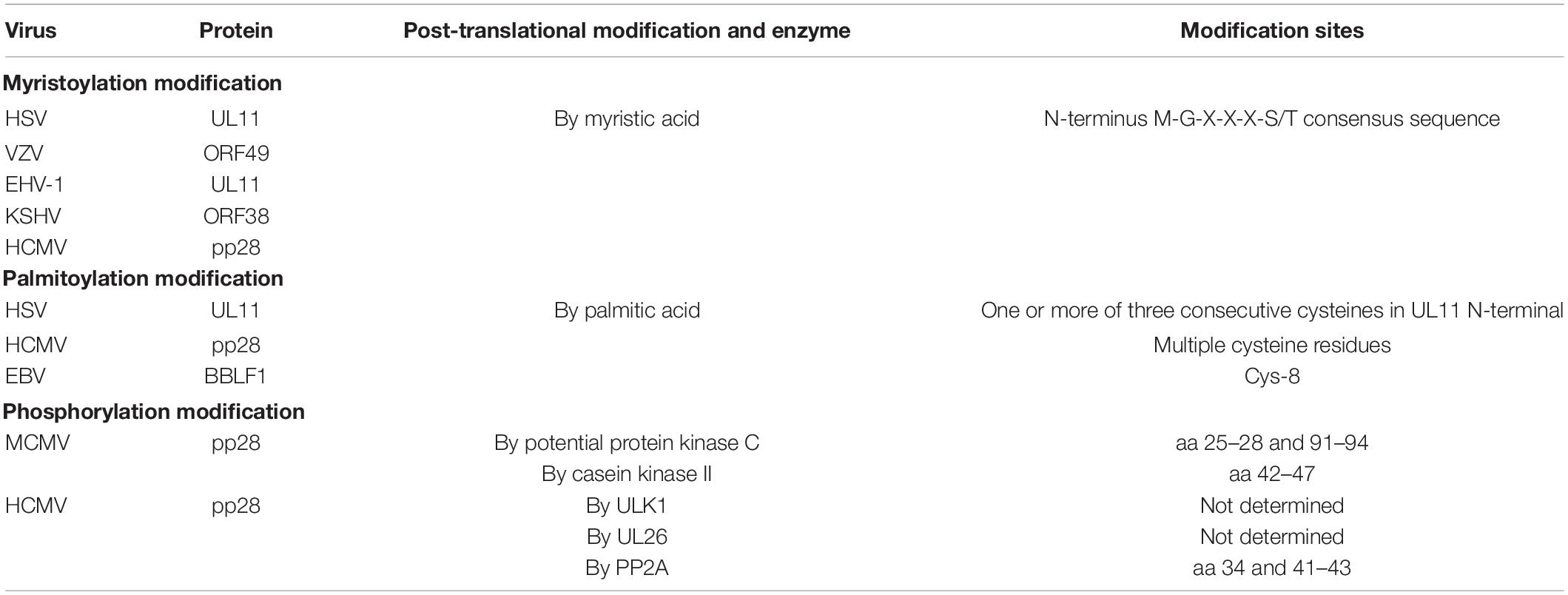 | Virus | Protein | Post-translational modification and enzyme | Modification sites |
|---|---|---|---|
| **Myristoylation modification** | | | |
| HSV | UL11 | By myristic acid | N-terminus M-G-X-X-X-S/T consensus sequence |
| VZV | ORF49 | | |
| EHV-1 | UL11 | | |
| KSHV | ORF38 | | |
| HCMV | pp28 | | |
| **Palmitoylation modification** | | | |
| HSV | UL11 | By palmitic acid | One or more of three consecutive cysteines in UL11 N-terminal |
| HCMV | pp28 | | Multiple cysteine residues |
| EBV | BBLF1 | | Cys-8 |
| **Phosphorylation modification** | | | |
| MCMV | pp28 | By potential protein kinase C | aa 25–28 and 91–94 |
| | | By casein kinase II | aa 42–47 |
| HCMV | pp28 | By ULK1 | Not determined |
| | | By UL26 | Not determined |
| | | By PP2A | aa 34 and 41–43 |